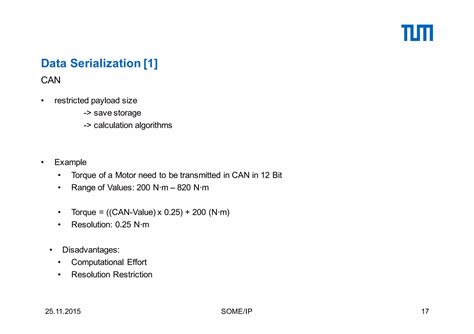 TUM

Data Serialization [1]

CAN

• restricted payload size
-> save storage
-> calculation algorithms

• Example
• Torque of a Motor need to be transmitted in CAN in 12 Bit
• Range of Values: 200 N·m – 820 N·m

• Torque = ((CAN-Value) x 0.25) + 200 (N·m)
• Resolution: 0.25 N·m

• Disadvantages:
• Computational Effort
• Resolution Restriction

25.11.2015 SOME/IP 17